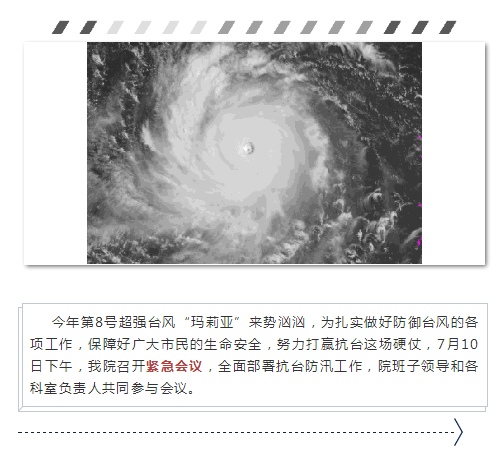 今年第8号超强台风“玛莉亚”来势汹汹，为扎实做好防御台风的各项工作，保障好广大市民的生命安全，努力打赢抗台这场硬仗，7月10日下午，我院召开紧急会议，全面部署抗台防汛工作，院班子领导和各科室负责人共同参与会议。